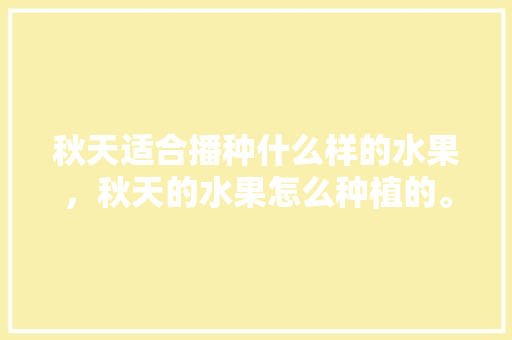 秋天适合播种什么样的水果，秋天的水果怎么种植的。